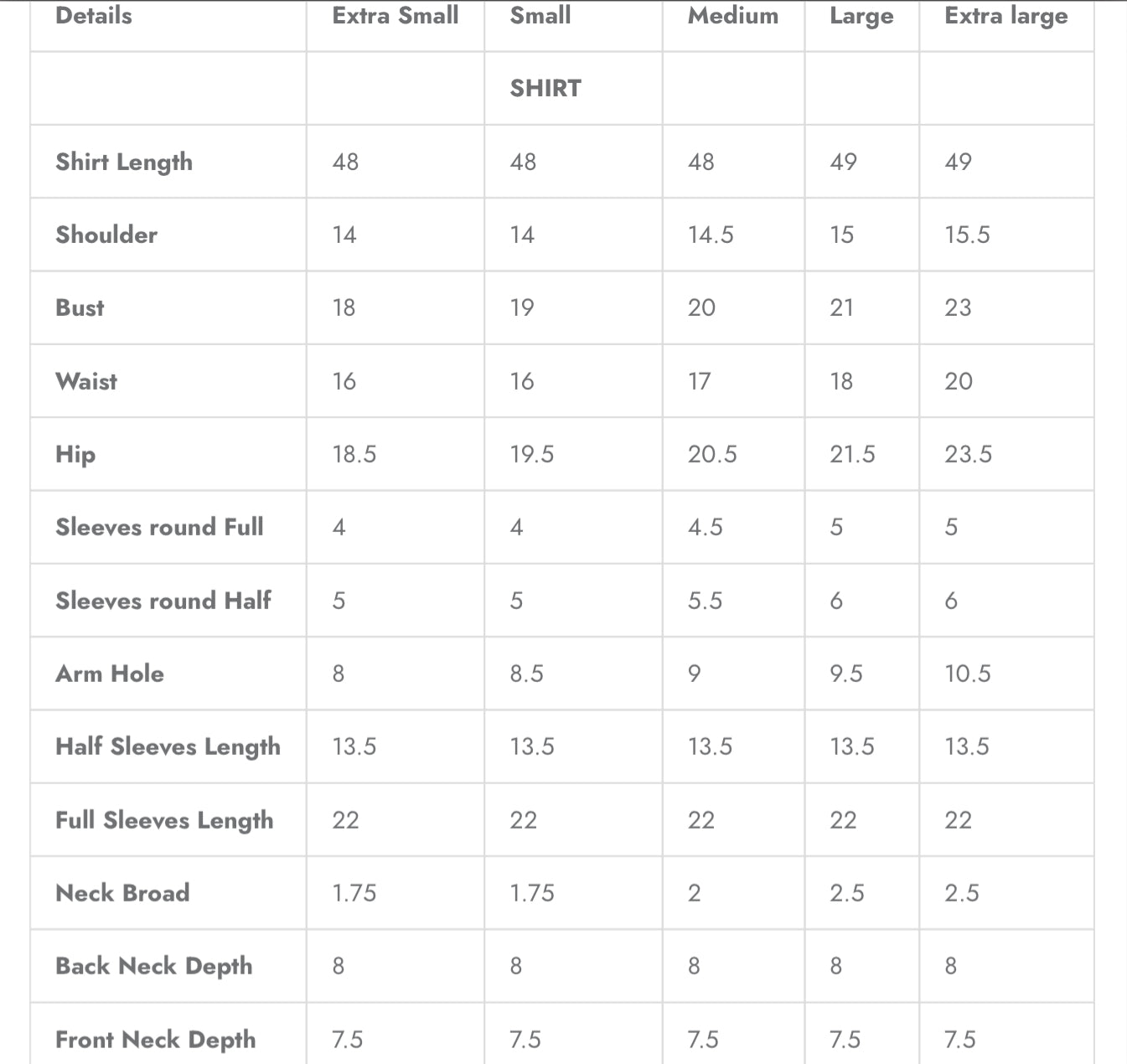 | Details | Extra Small | Small | Medium | Large | Extra large |
|---|---|---|---|---|---|
| | | SHIRT | | | |
| Shirt Length | 48 | 48 | 48 | 49 | 49 |
| Shoulder | 14 | 14 | 14.5 | 15 | 15.5 |
| Bust | 18 | 19 | 20 | 21 | 23 |
| Waist | 16 | 16 | 17 | 18 | 20 |
| Hip | 18.5 | 19.5 | 20.5 | 21.5 | 23.5 |
| Sleeves round Full | 4 | 4 | 4.5 | 5 | 5 |
| Sleeves round Half | 5 | 5 | 5.5 | 6 | 6 |
| Arm Hole | 8 | 8.5 | 9 | 9.5 | 10.5 |
| Half Sleeves Length | 13.5 | 13.5 | 13.5 | 13.5 | 13.5 |
| Full Sleeves Length | 22 | 22 | 22 | 22 | 22 |
| Neck Broad | 1.75 | 1.75 | 2 | 2.5 | 2.5 |
| Back Neck Depth | 8 | 8 | 8 | 8 | 8 |
| Front Neck Depth | 7.5 | 7.5 | 7.5 | 7.5 | 7.5 |